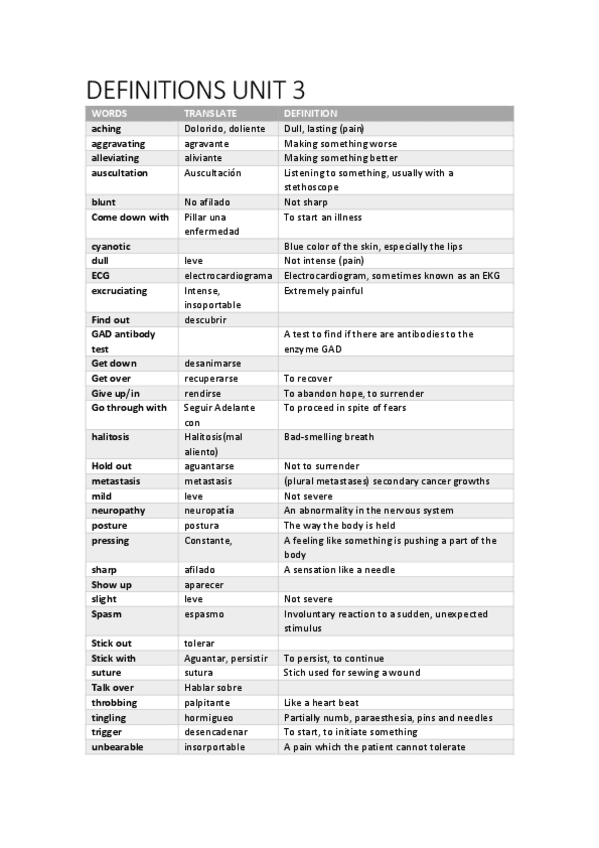 DEFINITIONS UNIT 3

| WORDS | TRANSLATE | DEFINITION |
|---|---|---|
| aching | Dolorido, doliente | Dull, lasting (pain) |
| aggravating | agravante | Making something worse |
| alleviating | aliviante | Making something better |
| auscultation | Auscultación | Listening to something, usually with a stethoscope |
| blunt | No afilado | Not sharp |
| Come down with | Pillar una enfermedad | To start an illness |
| cyanotic | | Blue color of the skin, especially the lips |
| dull | leve | Not intense (pain) |
| ECG | electrocardiograma | Electrocardiogram, sometimes known as an EKG |
| excruciating | Intense, insoportable | Extremely painful |
| Find out | descubrir | |
| GAD antibody test | | A test to find if there are antibodies to the enzyme GAD |
| Get down | desanimarse | |
| Get over | recuperarse | To recover |
| Give up/in | rendirse | To abandon hope, to surrender |
| Go through with | Seguir Adelante con | To proceed in spite of fears |
| halitosis | Halitosis(mal aliento) | Bad-smelling breath |
| Hold out | aguantarse | Not to surrender |
| metastasis | metastasis | (plural metastases) secondary cancer growths |
| mild | leve | Not severe |
| neuropathy | neuropatía | An abnormality in the nervous system |
| posture | postura | The way the body is held |
| pressing | Constante, | A feeling like something is pushing a part of the body |
| sharp | afilado | A sensation like a needle |
| Show up | aparecer | |
| slight | leve | Not severe |
| Spasm | espasmo | Involuntary reaction to a sudden, unexpected stimulus |
| Stick out | tolerar | |
| Stick with | Aguantar, persistir | To persist, to continue |
| suture | sutura | Stich used for sewing a wound |
| Talk over | Hablar sobre | |
| throbbing | palpitante | Like a heart beat |
| tingling | hormigueo | Partially numb, paraesthesia, pins and needles |
| trigger | desencadenar | To start, to initiate something |
| unbearable | insorportable | A pain which the patient cannot tolerate |